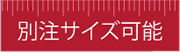 別注サイズ可能